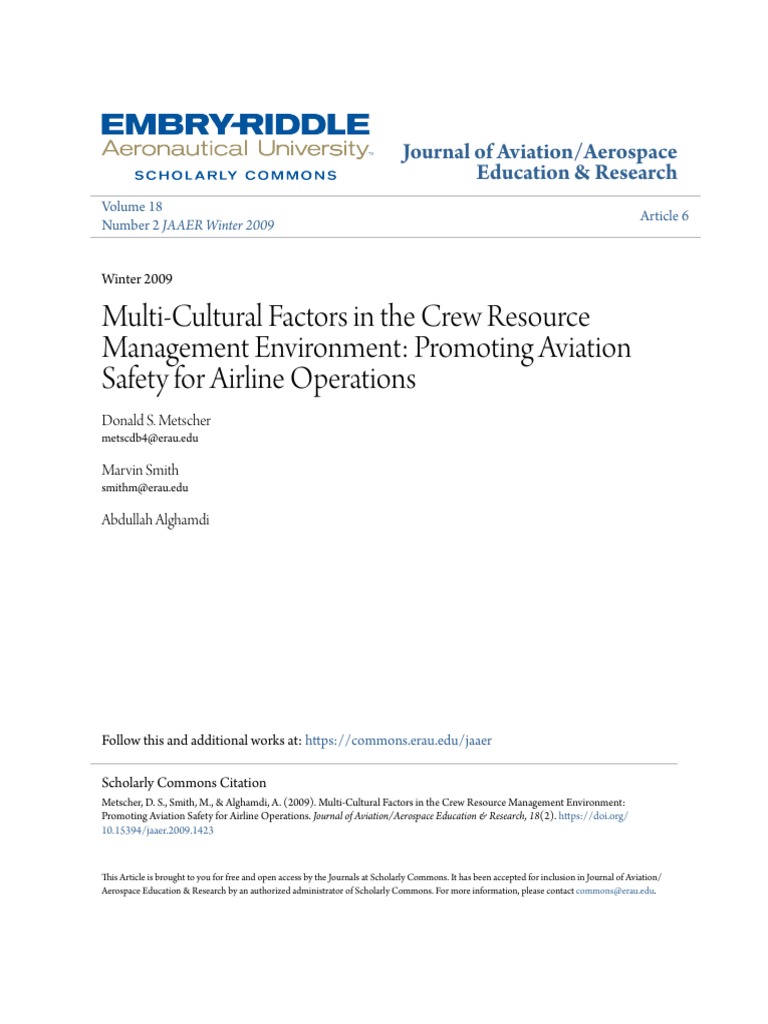 EMBRY-RIDDLE
Aeronautical University™
SCHOLARLY COMMONS

Journal of Aviation/Aerospace Education & Research

Volume 18
Number 2 JAAER Winter 2009

Article 6

Winter 2009

Multi-Cultural Factors in the Crew Resource Management Environment: Promoting Aviation Safety for Airline Operations

Donald S. Metscher
metscdb4@erau.edu

Marvin Smith
smithm@erau.edu

Abdullah Alghamdi

Follow this and additional works at: https://commons.erau.edu/jaaer

Scholarly Commons Citation

Metscher, D. S., Smith, M., & Alghamdi, A. (2009). Multi-Cultural Factors in the Crew Resource Management Environment: Promoting Aviation Safety for Airline Operations. Journal of Aviation/Aerospace Education & Research, 18(2). https://doi.org/10.15394/jaaer.2009.1423

This Article is brought to you for free and open access by the Journals at Scholarly Commons. It has been accepted for inclusion in Journal of Aviation/Aerospace Education & Research by an authorized administrator of Scholarly Commons. For more information, please contact commons@erau.edu.